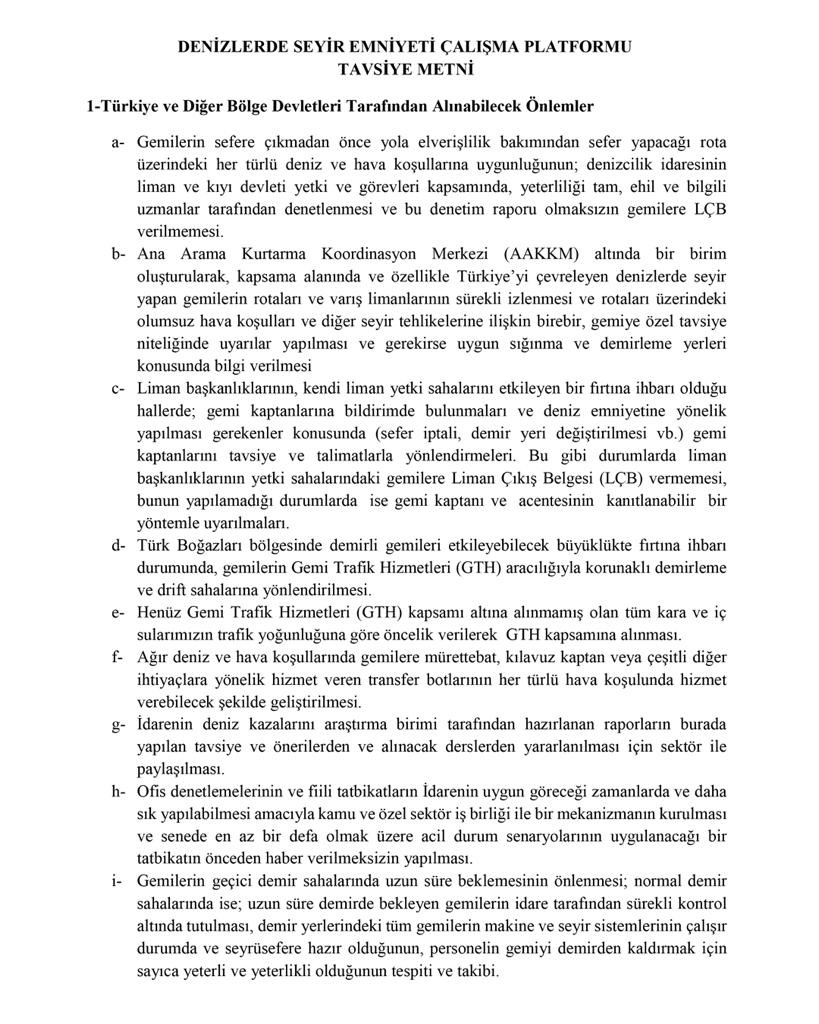 DENİZLERDE SEYİR EMNİYETİ ÇALIŞMA PLATFORMU
TAVSİYE METNİ

1-Türkiye ve Diğer Bölge Devletleri Tarafından Alınabilecek Önlemler

a- Gemilerin sefere çıkmadan önce yola elverişlilik bakımından sefer yapacağı rota üzerindeki her türlü deniz ve hava koşullarına uygunluğunun; denizcilik idaresinin liman ve kıyı devleti yetki ve görevleri kapsamında, yeterliliği tam, ehil ve bilgili uzmanlar tarafından denetlenmesi ve bu denetim raporu olmaksızın gemilere LÇB verilmemesi.

b- Ana Arama Kurtarma Koordinasyon Merkezi (AAKKM) altında bir birim oluşturularak, kapsama alanında ve özellikle Türkiye'yi çevreleyen denizlerde seyir yapan gemilerin rotaları ve varış limanlarının sürekli izlenmesi ve rotaları üzerindeki olumsuz hava koşulları ve diğer seyir tehlikelerine ilişkin birebir, gemiye özel tavsiye niteliğinde uyarılar yapılması ve gerekirse uygun sığınma ve demirleme yerleri konusunda bilgi verilmesi

c- Liman başkanlıklarının, kendi liman yetki sahalarını etkileyen bir fırtına ihbarı olduğu hallerde; gemi kaptanlarına bildirimde bulunmaları ve deniz emniyetine yönelik yapılması gerekenler konusunda (sefer iptali, demir yeri değiştirilmesi vb.) gemi kaptanlarını tavsiye ve talimatlarla yönlendirmeleri. Bu gibi durumlarda liman başkanlıklarının yetki sahalarındaki gemilere Liman Çıkış Belgesi (LÇB) vermemesi, bunun yapılamadığı durumlarda ise gemi kaptanı ve acentesinin kanıtlanabilir bir yöntemle uyarılmaları.

d- Türk Boğazları bölgesinde demirli gemileri etkileyebilecek büyüklükte fırtına ihbarı durumunda, gemilerin Gemi Trafik Hizmetleri (GTH) aracılığıyla korunaklı demirleme ve drift sahalarına yönlendirilmesi.

e- Henüz Gemi Trafik Hizmetleri (GTH) kapsamı altına alınmamış olan tüm kara ve iç sularımızın trafik yoğunluğuna göre öncelik verilerek GTH kapsamına alınması.

f- Ağır deniz ve hava koşullarında gemilere mürettebat, kılavuz kaptan veya çeşitli diğer ihtiyaçlara yönelik hizmet veren transfer botlarının her türlü hava koşulunda hizmet verebilecek şekilde geliştirilmesi.

g- İdarenin deniz kazalarını araştırma birimi tarafından hazırlanan raporların burada yapılan tavsiye ve önerilerden ve alınacak derslerden yararlanılması için sektör ile paylaşılması.

h- Ofis denetlemelerinin ve fiili tatbikatların İdarenin uygun göreceği zamanlarda ve daha sık yapılabilmesi amacıyla kamu ve özel sektör iş birliği ile bir mekanizmanın kurulması ve senede en az bir defa olmak üzere acil durum senaryolarının uygulanacağı bir tatbikatın önceden haber verilmeksizin yapılması.

i- Gemilerin geçici demir sahalarında uzun süre beklemesinin önlenmesi; normal demir sahalarında ise; uzun süre demirde bekleyen gemilerin idare tarafından sürekli kontrol altında tutulması, demir yerlerindeki tüm gemilerin makine ve seyir sistemlerinin çalışır durumda ve seyrüsefere hazır olduğunun, personelin gemiyi demirden kaldırmak için sayıca yeterli ve yeterlikli olduğunun tespiti ve takibi.